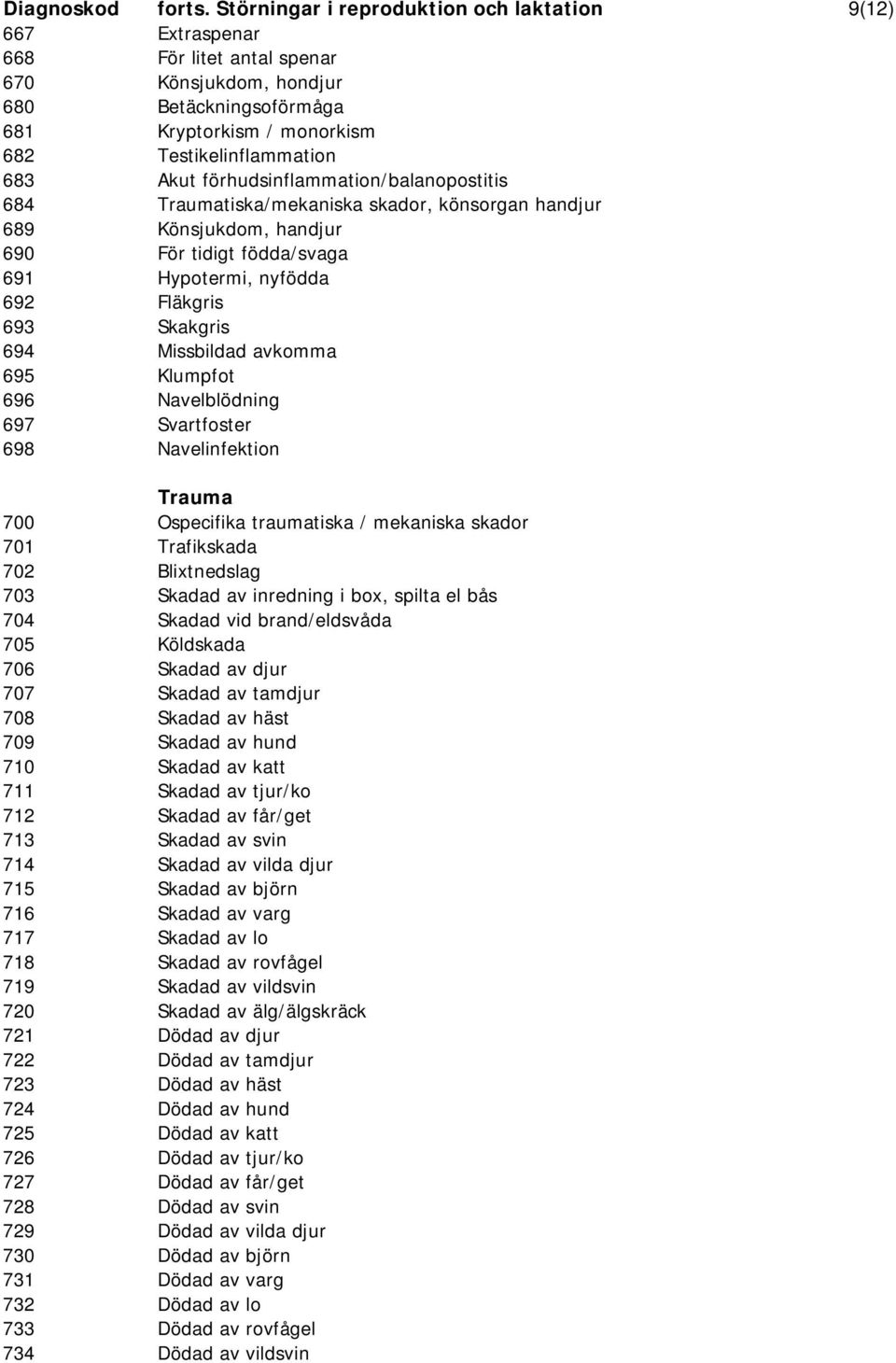 Diagnoskod forts. Störningar i reproduktion och laktation 9(12)

667 Extraspenar
668 För litet antal spenar
670 Könsjukdom, hondjur
680 Betäckningsoförmåga
681 Kryptorkism / monorkism
682 Testikelinflammation
683 Akut förhudsinflammation/balanopostitis
684 Traumatiska/mekaniska skador, könsorgan handjur
689 Könsjukdom, handjur
690 För tidigt födda/svaga
691 Hypotermi, nyfödda
692 Fläkgris
693 Skakgris
694 Missbildad avkomma
695 Klumpfot
696 Navelblödning
697 Svartfoster
698 Navelinfektion

Trauma
700 Ospecifika traumatiska / mekaniska skador
701 Trafikskada
702 Blixtnedslag
703 Skadad av inredning i box, spilta el bås
704 Skadad vid brand/eldsvåda
705 Köldskada
706 Skadad av djur
707 Skadad av tamdjur
708 Skadad av häst
709 Skadad av hund
710 Skadad av katt
711 Skadad av tjur/ko
712 Skadad av får/get
713 Skadad av svin
714 Skadad av vilda djur
715 Skadad av björn
716 Skadad av varg
717 Skadad av lo
718 Skadad av rovfågel
719 Skadad av vildsvin
720 Skadad av älg/älgskräck
721 Dödad av djur
722 Dödad av tamdjur
723 Dödad av häst
724 Dödad av hund
725 Dödad av katt
726 Dödad av tjur/ko
727 Dödad av får/get
728 Dödad av svin
729 Dödad av vilda djur
730 Dödad av björn
731 Dödad av varg
732 Dödad av lo
733 Dödad av rovfågel
734 Dödad av vildsvin